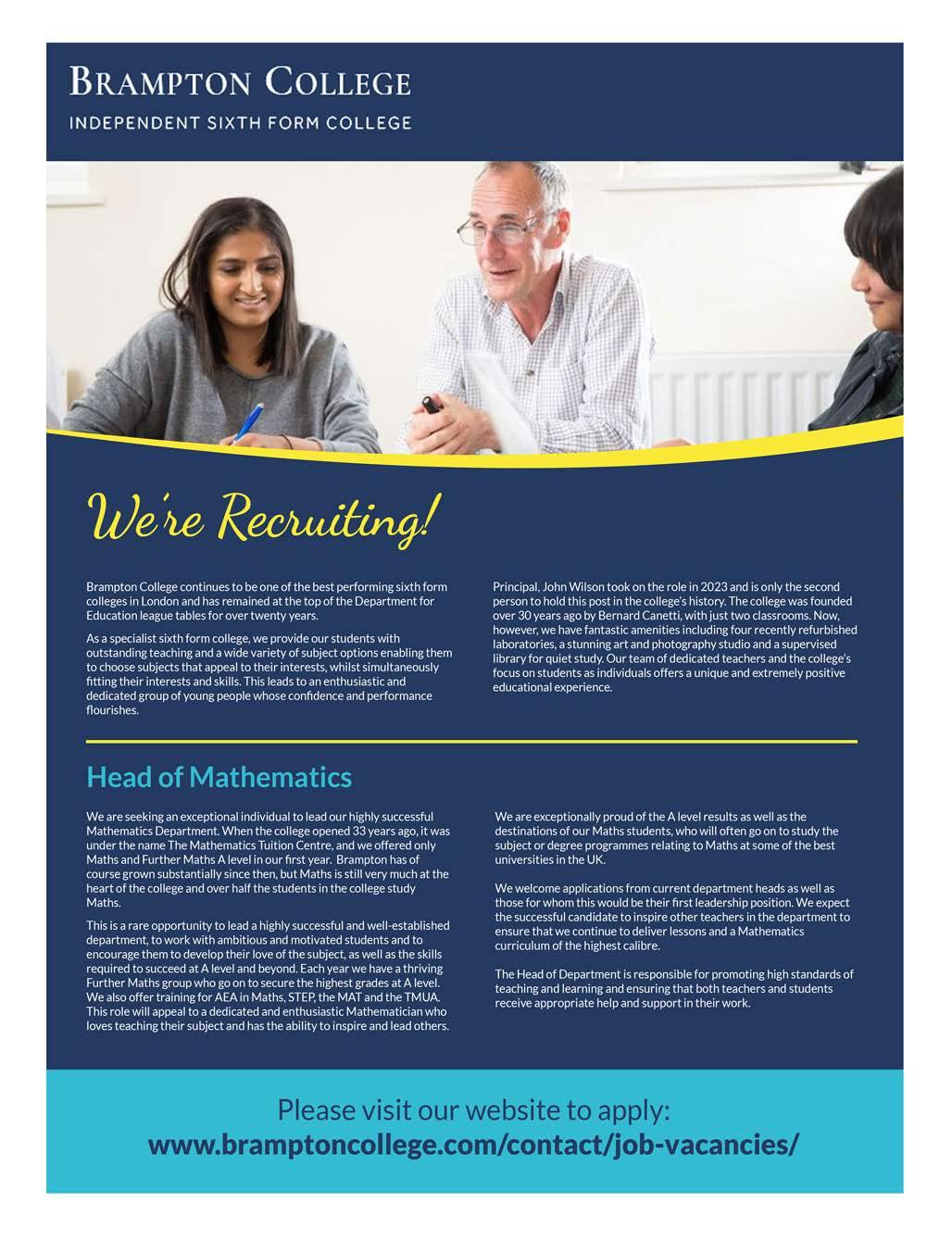 BRAMPTON COLLEGE
INDEPENDENT SIXTH FORM COLLEGE

We're Recruiting!

Brampton College continues to be one of the best performing sixth form colleges in London and has remained at the top of the Department for Education league tables for over twenty years.

As a specialist sixth form college, we provide our students with outstanding teaching and a wide variety of subject options enabling them to choose subjects that appeal to their interests, whilst simultaneously fitting their interests and skills. This leads to an enthusiastic and dedicated group of young people whose confidence and performance flourishes.

Principal, John Wilson took on the role in 2023 and is only the second person to hold this post in the college's history. The college was founded over 30 years ago by Bernard Canetti, with just two classrooms. Now, however, we have fantastic amenities including four recently refurbished laboratories, a stunning art and photography studio and a supervised library for quiet study. Our team of dedicated teachers and the college's focus on students as individuals offers a unique and extremely positive educational experience.

Head of Mathematics

We are seeking an exceptional individual to lead our highly successful Mathematics Department. When the college opened 33 years ago, it was under the name The Mathematics Tuition Centre, and we offered only Maths and Further Maths A level in our first year. Brampton has of course grown substantially since then, but Maths is still very much at the heart of the college and over half the students in the college study Maths.

This is a rare opportunity to lead a highly successful and well-established department, to work with ambitious and motivated students and to encourage them to develop their love of the subject, as well as the skills required to succeed at A level and beyond. Each year we have a thriving Further Maths group who go on to secure the highest grades at A level. We also offer training for AEA in Maths, STEP, the MAT and the TMUA. This role will appeal to a dedicated and enthusiastic Mathematician who loves teaching their subject and has the ability to inspire and lead others.

We are exceptionally proud of the A level results as well as the destinations of our Maths students, who will often go on to study the subject or degree programmes relating to Maths at some of the best universities in the UK.

We welcome applications from current department heads as well as those for whom this would be their first leadership position. We expect the successful candidate to inspire other teachers in the department to ensure that we continue to deliver lessons and a Mathematics curriculum of the highest calibre.

The Head of Department is responsible for promoting high standards of teaching and learning and ensuring that both teachers and students receive appropriate help and support in their work.

Please visit our website to apply:
www.bramptoncollege.com/contact/job-vacancies/